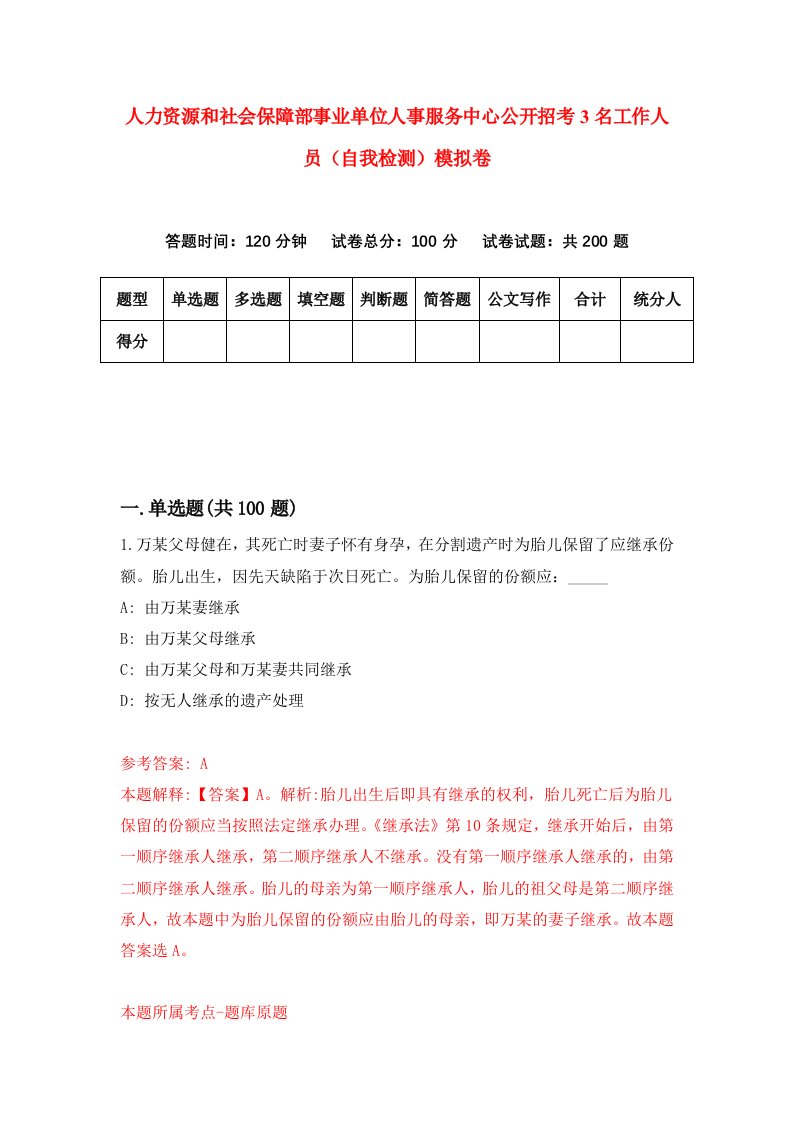 人力资源和社会保障部事业单位人事服务中心公开招考3名工作人员（自我检测）模拟卷

答题时间：120分钟　试卷总分：100分　试卷试题：共200题

| 题型 | 单选题 | 多选题 | 填空题 | 判断题 | 简答题 | 公文写作 | 合计 | 统分人 |
|---|---|---|---|---|---|---|---|---|
| 得分 | | | | | | | | |

一.单选题(共100题)

1.万某父母健在，其死亡时妻子怀有身孕，在分割遗产时为胎儿保留了应继承份额。胎儿出生，因先天缺陷于次日死亡。为胎儿保留的份额应：_____

A: 由万某妻继承

B: 由万某父母继承

C: 由万某父母和万某妻共同继承

D: 按无人继承的遗产处理

参考答案: A

本题解释:【答案】A。解析:胎儿出生后即具有继承的权利，胎儿死亡后为胎儿保留的份额应当按照法定继承办理。《继承法》第10条规定，继承开始后，由第一顺序继承人继承，第二顺序继承人不继承。没有第一顺序继承人继承的，由第二顺序继承人继承。胎儿的母亲为第一顺序继承人，胎儿的祖父母是第二顺序继承人，故本题中为胎儿保留的份额应由胎儿的母亲，即万某的妻子继承。故本题答案选A。

本题所属考点-题库原题